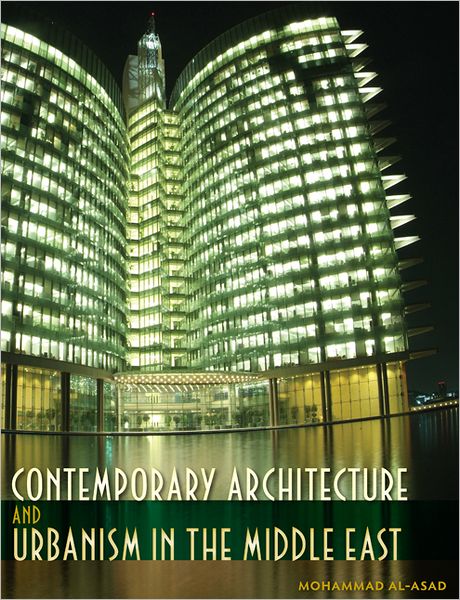 CONTEMPORARY ARCHITECTURE
AND
URBANISM IN THE MIDDLE EAST

MOHAMMAD AL-ASAD